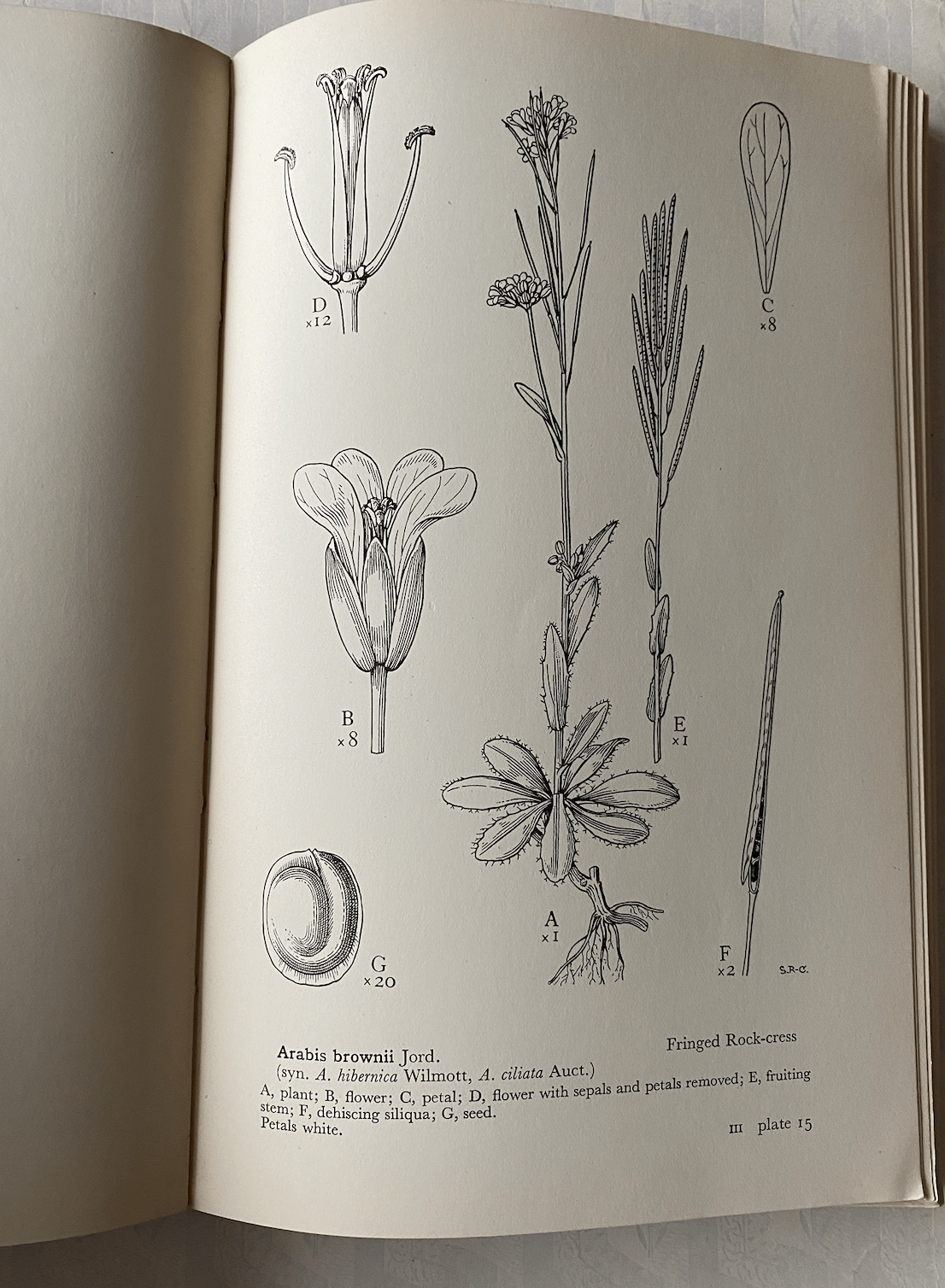 D
×12

C
×8

B
×8

E
×1

G
×20

A
×1

F
×2

S.R-C.

Arabis brownii Jord.

Fringed Rock-cress

(syn. A. hibernica Wilmott, A. ciliata Auct.)

A, plant; B, flower; C, petal; D, flower with sepals and petals removed; E, fruiting stem; F, dehiscing siliqua; G, seed.

Petals white.

III plate 15